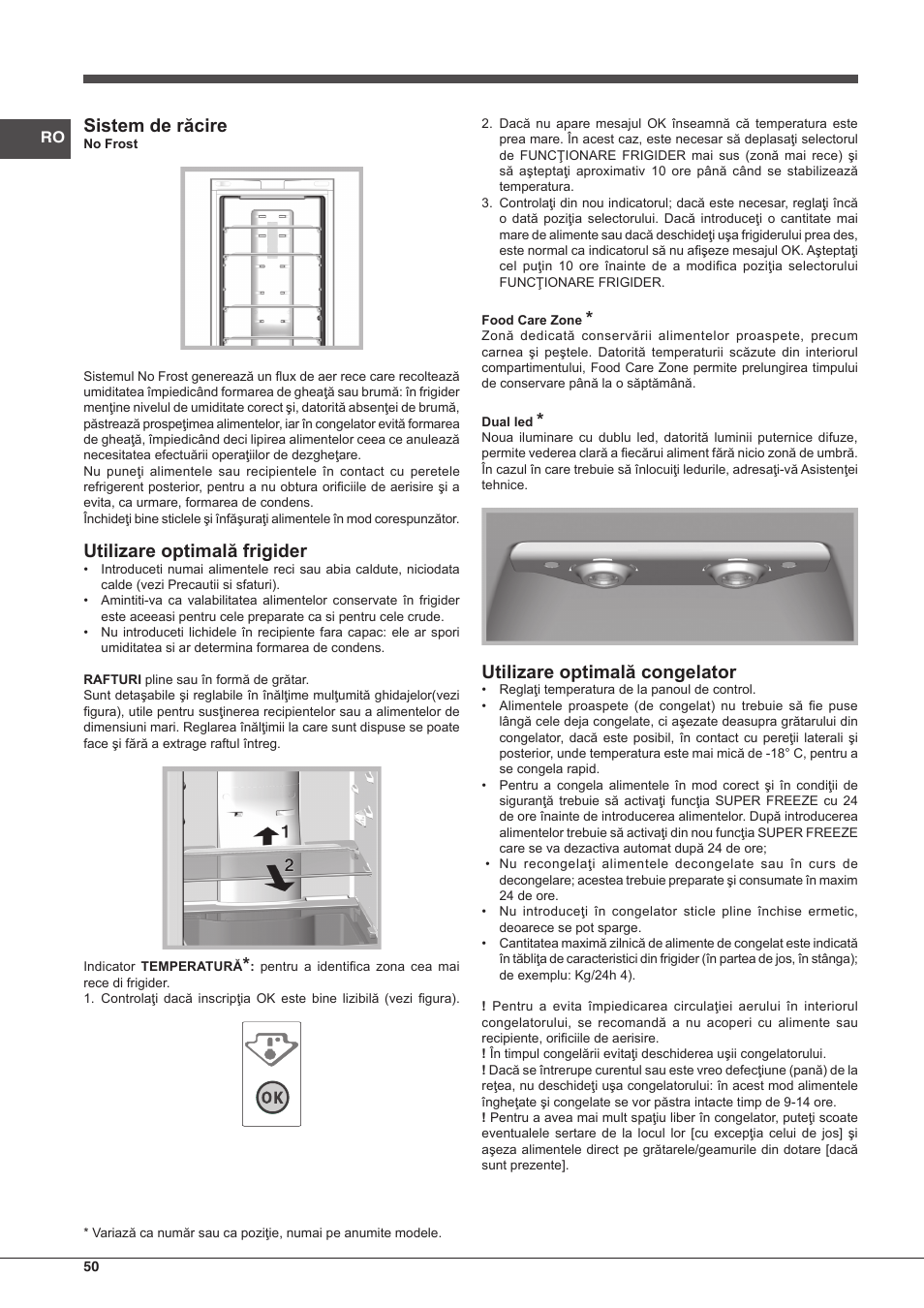 RO

Sistem de răcire
No Frost

Sistemul No Frost generează un flux de aer rece care recoltează umiditatea împiedicând formarea de gheaţă sau brumă: în frigider menţine nivelul de umiditate corect şi, datorită absenţei de brumă, păstrează prospeţimea alimentelor, iar în congelator evită formarea de gheaţă, împiedicând deci lipirea alimentelor ceea ce anulează necesitatea efectuării operaţiilor de dezgheţare.
Nu puneţi alimentele sau recipientele în contact cu peretele refrigerent posterior, pentru a nu obtura orificiile de aerisire şi a evita, ca urmare, formarea de condens.
Închideţi bine sticlele şi înfăşuraţi alimentele în mod corespunzător.

Utilizare optimală frigider
• Introduceti numai alimentele reci sau abia caldute, niciodata calde (vezi Precautii si sfaturi).
• Amintiti-va ca valabilitatea alimentelor conservate în frigider este aceeasi pentru cele preparate ca si pentru cele crude.
• Nu introduceti lichidele în recipiente fara capac: ele ar spori umiditatea si ar determina formarea de condens.

RAFTURI pline sau în formă de grătar.
Sunt detaşabile şi reglabile în înălţime mulţumită ghidajelor(vezi figura), utile pentru susţinerea recipientelor sau a alimentelor de dimensiuni mari. Reglarea înălţimii la care sunt dispuse se poate face şi fără a extrage raftul întreg.

1
2

Indicator TEMPERATURĂ*: pentru a identifica zona cea mai rece di frigider.
1. Controlaţi dacă inscripţia OK este bine lizibilă (vezi figura).

OK

2. Dacă nu apare mesajul OK înseamnă că temperatura este prea mare. În acest caz, este necesar să deplasaţi selectorul de FUNCŢIONARE FRIGIDER mai sus (zonă mai rece) şi să aşteptaţi aproximativ 10 ore până când se stabilizează temperatura.
3. Controlaţi din nou indicatorul; dacă este necesar, reglaţi încă o dată poziţia selectorului. Dacă introduceţi o cantitate mai mare de alimente sau dacă deschideţi uşa frigiderului prea des, este normal ca indicatorul să nu afişeze mesajul OK. Aşteptaţi cel puţin 10 ore înainte de a modifica poziţia selectorului FUNCŢIONARE FRIGIDER.

Food Care Zone *
Zonă dedicată conservării alimentelor proaspete, precum carnea şi peştele. Datorită temperaturii scăzute din interiorul compartimentului, Food Care Zone permite prelungirea timpului de conservare până la o săptămână.

Dual led *
Noua iluminare cu dublu led, datorită luminii puternice difuze, permite vederea clară a fiecărui aliment fără nicio zonă de umbră. În cazul în care trebuie să înlocuiţi ledurile, adresaţi-vă Asistenţei tehnice.

Utilizare optimală congelator
• Reglaţi temperatura de la panoul de control.
• Alimentele proaspete (de congelat) nu trebuie să fie puse lângă cele deja congelate, ci aşezate deasupra grătarului din congelator, dacă este posibil, în contact cu pereţii laterali şi posterior, unde temperatura este mai mică de -18° C, pentru a se congela rapid.
• Pentru a congela alimentele în mod corect şi în condiţii de siguranţă trebuie să activaţi funcţia SUPER FREEZE cu 24 de ore înainte de introducerea alimentelor. După introducerea alimentelor trebuie să activaţi din nou funcţia SUPER FREEZE care se va dezactiva automat după 24 de ore;
• Nu recongelaţi alimentele decongelate sau în curs de decongelare; acestea trebuie preparate şi consumate în maxim 24 de ore.
• Nu introduceţi în congelator sticle pline închise ermetic, deoarece se pot sparge.
• Cantitatea maximă zilnică de alimente de congelat este indicată în tăbliţa de caracteristici din frigider (în partea de jos, în stânga); de exemplu: Kg/24h 4).

! Pentru a evita împiedicarea circulaţiei aerului în interiorul congelatorului, se recomandă a nu acoperi cu alimente sau recipiente, orificiile de aerisire.
! În timpul congelării evitaţi deschiderea uşii congelatorului.
! Dacă se întrerupe curentul sau este vreo defecţiune (pană) de la reţea, nu deschideţi uşa congelatorului: în acest mod alimentele îngheţate şi congelate se vor păstra intacte timp de 9-14 ore.
! Pentru a avea mai mult spaţiu liber în congelator, puteţi scoate eventualele sertare de la locul lor [cu excepţia celui de jos] şi aşeza alimentele direct pe grătarele/geamurile din dotare [dacă sunt prezente].

* Variază ca număr sau ca poziţie, numai pe anumite modele.

50